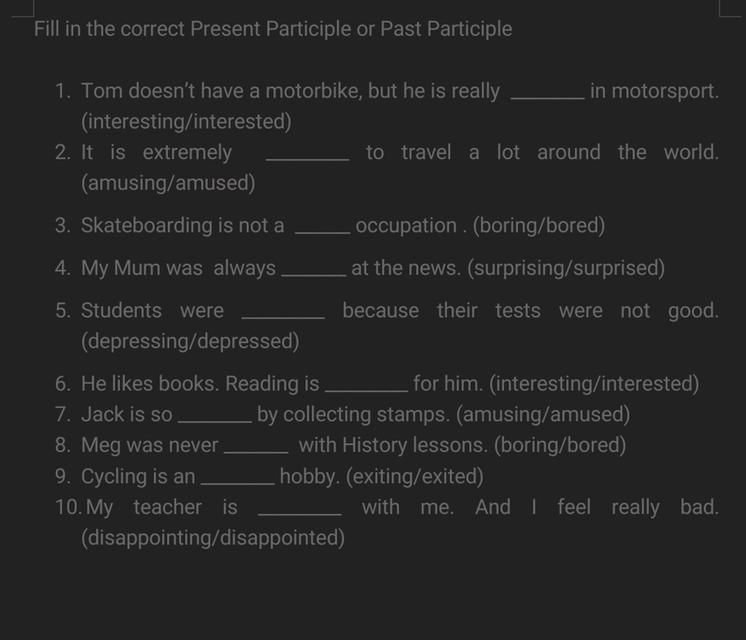 Fill in the correct Present Participle or Past Participle

1. Tom doesn't have a motorbike, but he is really ______ in motorsport. (interesting/interested)
2. It is extremely ______ to travel a lot around the world. (amusing/amused)
3. Skateboarding is not a ______ occupation . (boring/bored)
4. My Mum was always ______ at the news. (surprising/surprised)
5. Students were ______ because their tests were not good. (depressing/depressed)
6. He likes books. Reading is ______ for him. (interesting/interested)
7. Jack is so ______ by collecting stamps. (amusing/amused)
8. Meg was never ______ with History lessons. (boring/bored)
9. Cycling is an ______ hobby. (exiting/exited)
10. My teacher is ______ with me. And I feel really bad. (disappointing/disappointed)